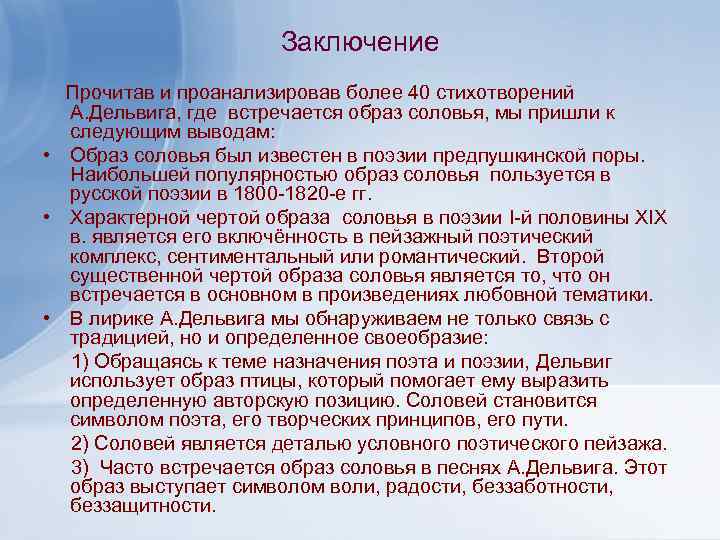 Заключение

Прочитав и проанализировав более 40 стихотворений А.Дельвига, где встречается образ соловья, мы пришли к следующим выводам:

• Образ соловья был известен в поэзии предпушкинской поры. Наибольшей популярностью образ соловья пользуется в русской поэзии в 1800-1820-е гг.

• Характерной чертой образа соловья в поэзии I-й половины XIX в. является его включённость в пейзажный поэтический комплекс, сентиментальный или романтический. Второй существенной чертой образа соловья является то, что он встречается в основном в произведениях любовной тематики.

• В лирике А.Дельвига мы обнаруживаем не только связь с традицией, но и определенное своеобразие:

1) Обращаясь к теме назначения поэта и поэзии, Дельвиг использует образ птицы, который помогает ему выразить определенную авторскую позицию. Соловей становится символом поэта, его творческих принципов, его пути.

2) Соловей является деталью условного поэтического пейзажа.

3) Часто встречается образ соловья в песнях А.Дельвига. Этот образ выступает символом воли, радости, беззаботности, беззащитности.